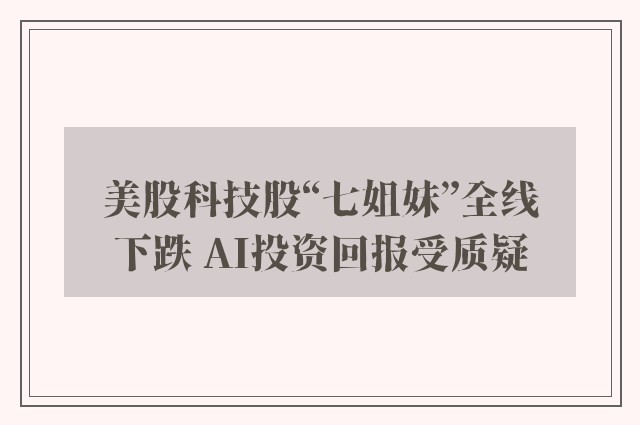 美股科技股“七姐妹”全线下跌 AI投资回报受质疑